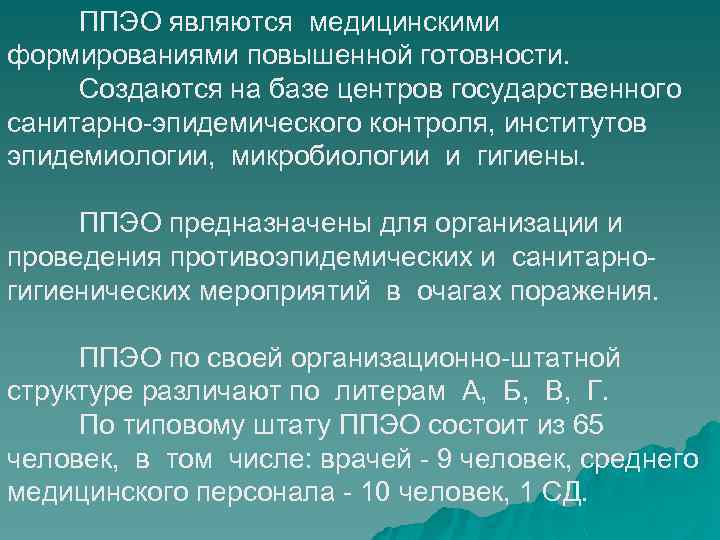 ППЭО являются медицинскими формированиями повышенной готовности.

Создаются на базе центров государственного санитарно-эпидемического контроля, институтов эпидемиологии, микробиологии и гигиены.

ППЭО предназначены для организации и проведения противоэпидемических и санитарно-гигиенических мероприятий в очагах поражения.

ППЭО по своей организационно-штатной структуре различают по литерам А, Б, В, Г.

По типовому штату ППЭО состоит из 65 человек, в том числе: врачей - 9 человек, среднего медицинского персонала - 10 человек, 1 СД.